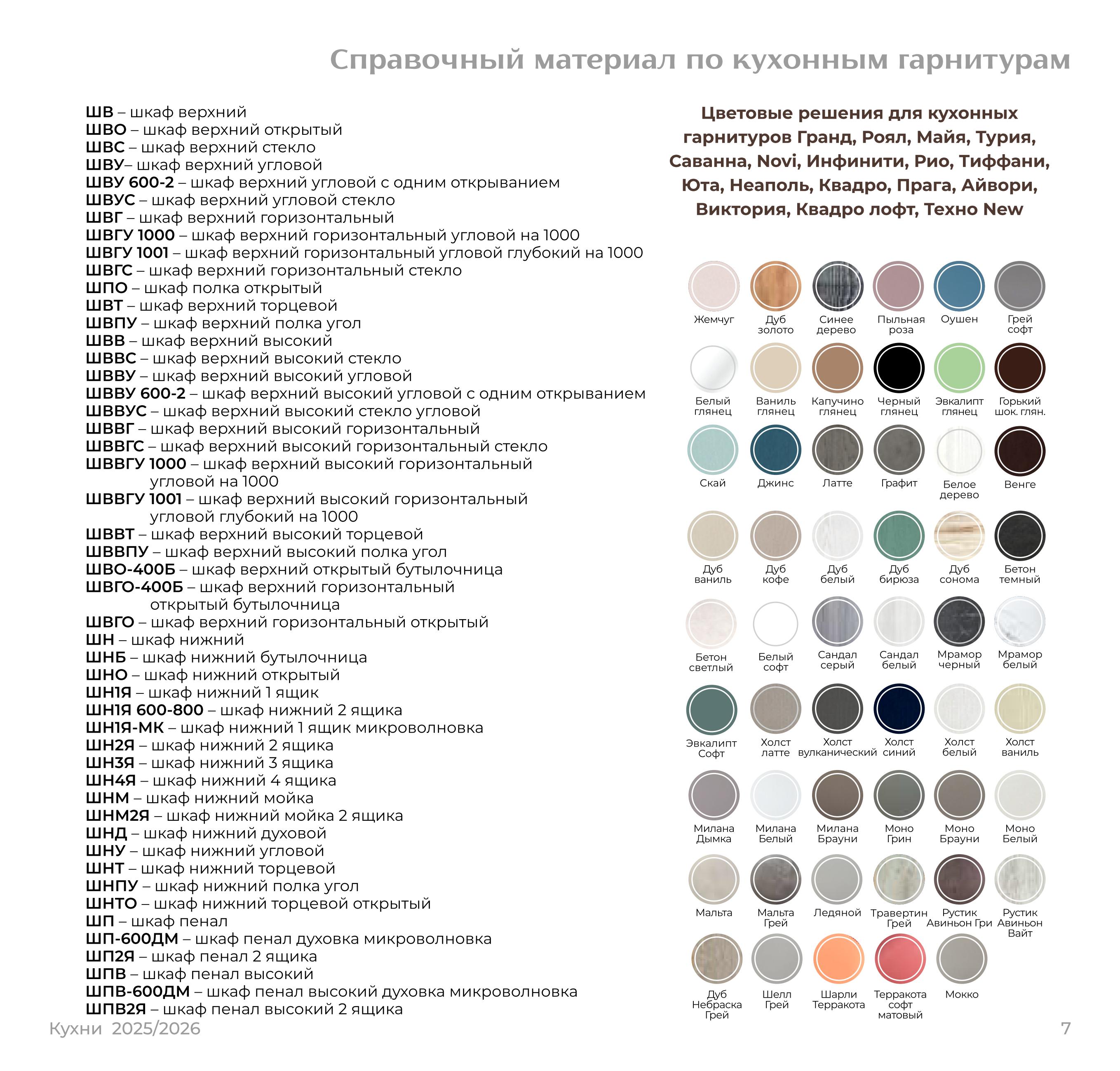 Справочный материал по кухонным гарнитурам

ШВ – шкаф верхний
ШВО – шкаф верхний открытый
ШВС – шкаф верхний стекло
ШВУ– шкаф верхний угловой
ШВУ 600-2 – шкаф верхний угловой с одним открыванием
ШВУС – шкаф верхний угловой стекло
ШВГ – шкаф верхний горизонтальный
ШВГУ 1000 – шкаф верхний горизонтальный угловой на 1000
ШВГУ 1001 – шкаф верхний горизонтальный угловой глубокий на 1000
ШВГС – шкаф верхний горизонтальный стекло
ШПО – шкаф полка открытый
ШВТ – шкаф верхний торцевой
ШВПУ – шкаф верхний полка угол
ШВВ – шкаф верхний высокий
ШВВС – шкаф верхний высокий стекло
ШВВУ – шкаф верхний высокий угловой
ШВВУ 600-2 – шкаф верхний высокий угловой с одним открыванием
ШВВУС – шкаф верхний высокий стекло угловой
ШВВГ – шкаф верхний высокий горизонтальный
ШВВГС – шкаф верхний высокий горизонтальный стекло
ШВВГУ 1000 – шкаф верхний высокий горизонтальный угловой на 1000
ШВВГУ 1001 – шкаф верхний высокий горизонтальный угловой глубокий на 1000
ШВВТ – шкаф верхний высокий торцевой
ШВВПУ – шкаф верхний высокий полка угол
ШВО-400Б – шкаф верхний открытый бутылочница
ШВГО-400Б – шкаф верхний горизонтальный открытый бутылочница
ШВГО – шкаф верхний горизонтальный открытый
ШН – шкаф нижний
ШНБ – шкаф нижний бутылочница
ШНО – шкаф нижний открытый
ШН1Я – шкаф нижний 1 ящик
ШН1Я 600-800 – шкаф нижний 2 ящика
ШН1Я-МК – шкаф нижний 1 ящик микроволновка
ШН2Я – шкаф нижний 2 ящика
ШН3Я – шкаф нижний 3 ящика
ШН4Я – шкаф нижний 4 ящика
ШНМ – шкаф нижний мойка
ШНМ2Я – шкаф нижний мойка 2 ящика
ШНД – шкаф нижний духовой
ШНУ – шкаф нижний угловой
ШНТ – шкаф нижний торцевой
ШНПУ – шкаф нижний полка угол
ШНТО – шкаф нижний торцевой открытый
ШП – шкаф пенал
ШП-600ДМ – шкаф пенал духовка микроволновка
ШП2Я – шкаф пенал 2 ящика
ШПВ – шкаф пенал высокий
ШПВ-600ДМ – шкаф пенал высокий духовка микроволновка
ШПВ2Я – шкаф пенал высокий 2 ящика

Цветовые решения для кухонных гарнитуров Гранд, Роял, Майя, Турия, Саванна, Novi, Инфинити, Рио, Тиффани, Юта, Неаполь, Квадро, Прага, Айвори, Виктория, Квадро лофт, Техно New

Жемчуг
Дуб золото
Синее дерево
Пыльная роза
Оушен
Грей софт
Белый глянец
Ваниль глянец
Капучино глянец
Черный глянец
Эвкалипт глянец
Горький шок. глян.
Скай
Джинс
Латте
Графит
Белое дерево
Венге
Дуб ваниль
Дуб кофе
Дуб белый
Дуб бирюза
Дуб сонома
Бетон темный
Бетон светлый
Белый софт
Сандал серый
Сандал белый
Мрамор черный
Мрамор белый
Эвкалипт Софт
Холст латте
Холст вулканический
Холст синий
Холст белый
Холст ваниль
Милана Дымка
Милана Белый
Милана Брауни
Моно Грин
Моно Брауни
Моно Белый
Мальта
Мальта Грей
Ледяной
Травертин Грей
Рустик Авиньон Гри
Рустик Авиньон Вайт
Дуб Небраска Грей
Шелл Грей
Шарли Терракота
Терракота софт матовый
Мокко

Кухни 2025/2026
7